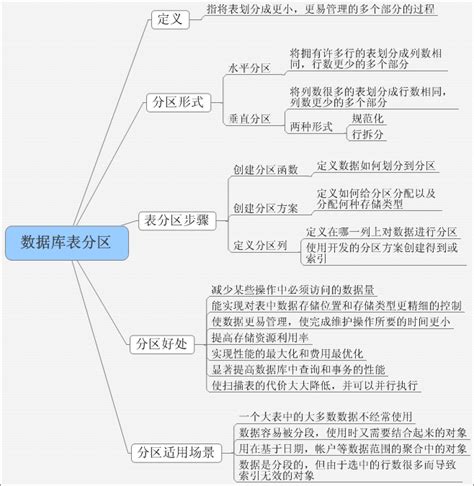 数据库表分区

定义
指将表划分成更小，更易管理的多个部分的过程

分区形式
水平分区
将拥有许多行的表划分成列数相同，行数更少的多个部分
垂直分区
将列数很多的表划分成行数相同，列数更少的多个部分
两种形式
规范化
行拆分

表分区步骤
创建分区函数
定义数据如何划分到分区
创建分区方案
定义如何给分区分配以及分配何种存储类型
定义分区列
定义在哪一列上对数据进行分区
使用开发的分区方案创建得到或索引

分区好处
减少某些操作中必须访问的数据量
能实现对表中数据存储位置和存储类型更精细的控制
使数据更易管理，使完成维护操作所要的时间更小
提高存储资源利用率
实现性能的最大化和费用最优化
显著提高数据库中查询和事务的性能
使扫描表的代价大大降低，并可以并行执行

分区适用场景
一个大表中的大多数数据不经常使用
数据容易被分段，使用时又需要结合起来的对象
用在基于日期，帐户等数据范围的聚合中的对象
数据是分段的，但由于选中的行数很多而导致索引无效的对象